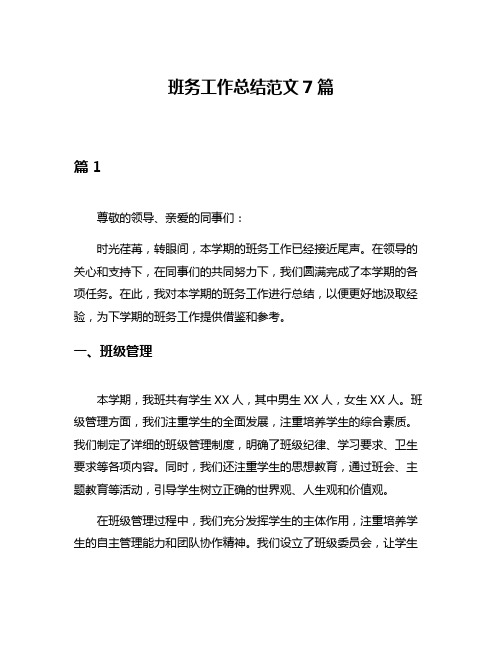 班务工作总结范文 7 篇

篇 1

尊敬的领导、亲爱的同事们：

时光荏苒，转眼间，本学期的班务工作已经接近尾声。在领导的关心和支持下，在同事们的共同努力下，我们圆满完成了本学期的各项任务。在此，我对本学期的班务工作进行总结，以便更好地汲取经验，为下学期的班务工作提供借鉴和参考。

一、班级管理

本学期，我班共有学生 XX 人，其中男生 XX 人，女生 XX 人。班级管理方面，我们注重学生的全面发展，注重培养学生的综合素质。我们制定了详细的班级管理制度，明确了班级纪律、学习要求、卫生要求等各项内容。同时，我们还注重学生的思想教育，通过班会、主题教育等活动，引导学生树立正确的世界观、人生观和价值观。

在班级管理过程中，我们充分发挥学生的主体作用，注重培养学生的自主管理能力和团队协作精神。我们设立了班级委员会，让学生